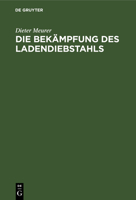 DE GRUYTER

Dieter Meurer

DIE BEKÄMPFUNG DES LADENDIEBSTAHLS

DE G